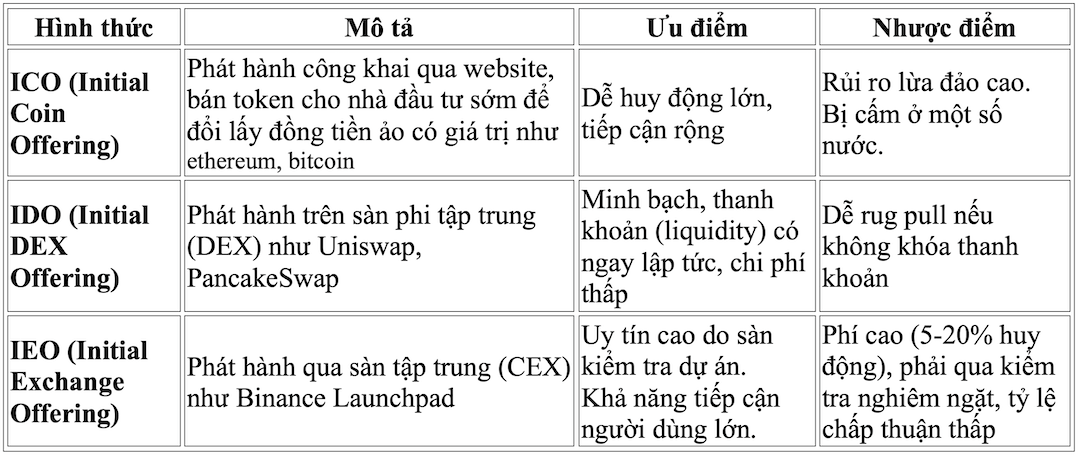 | Hình thức | Mô tả | Ưu điểm | Nhược điểm |
|---|---|---|---|
| ICO (Initial Coin Offering) | Phát hành công khai qua website, bán token cho nhà đầu tư sớm để đổi lấy đồng tiền ảo có giá trị như ethereum, bitcoin | Dễ huy động lớn, tiếp cận rộng | Rủi ro lừa đảo cao. Bị cấm ở một số nước. |
| IDO (Initial DEX Offering) | Phát hành trên sàn phi tập trung (DEX) như Uniswap, PancakeSwap | Minh bạch, thanh khoản (liquidity) có ngay lập tức, chi phí thấp | Dễ rug pull nếu không khóa thanh khoản |
| IEO (Initial Exchange Offering) | Phát hành qua sàn tập trung (CEX) như Binance Launchpad | Uy tín cao do sàn kiểm tra dự án. Khả năng tiếp cận người dùng lớn. | Phí cao (5-20% huy động), phải qua kiểm tra nghiêm ngặt, tỷ lệ chấp thuận thấp |